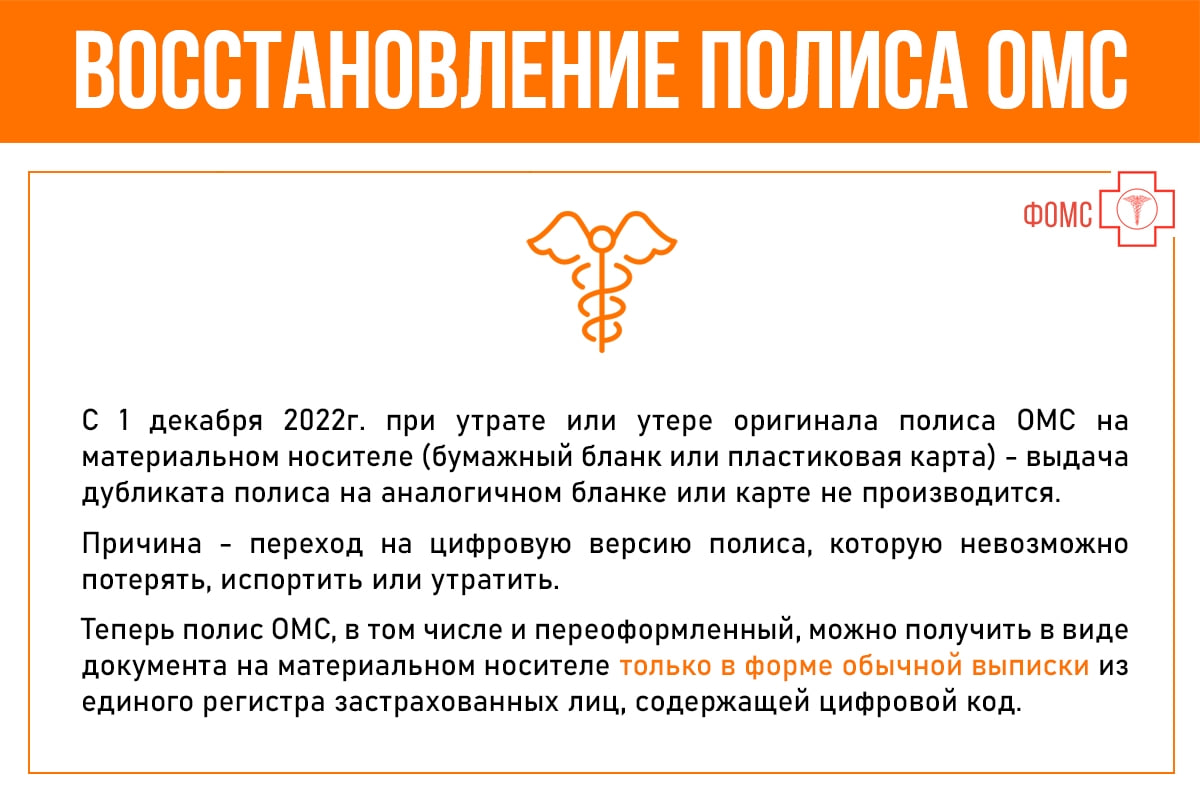 ВОССТАНОВЛЕНИЕ ПОЛИСА ОМС

ФОМС

С 1 декабря 2022г. при утрате или утере оригинала полиса ОМС на материальном носителе (бумажный бланк или пластиковая карта) - выдача дубликата полиса на аналогичном бланке или карте не производится.

Причина - переход на цифровую версию полиса, которую невозможно потерять, испортить или утратить.

Теперь полис ОМС, в том числе и переоформленный, можно получить в виде документа на материальном носителе только в форме обычной выписки из единого регистра застрахованных лиц, содержащей цифровой код.